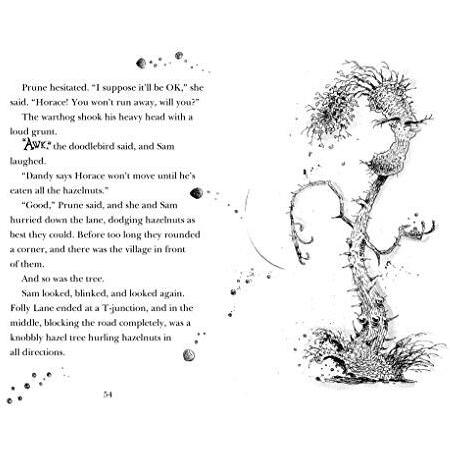 Prune hesitated. "I suppose it'll be OK," she said. "Horace! You won't run away, will you?"

The warthog shook his heavy head with a loud grunt.

"AWK," the doodlebird said, and Sam laughed.

"Dandy says Horace won't move until he's eaten all the hazelnuts."

"Good," Prune said, and she and Sam hurried down the lane, dodging hazelnuts as best they could. Before too long they rounded a corner, and there was the village in front of them.

And so was the tree.

Sam looked, blinked, and looked again. Folly Lane ended at a T-junction, and in the middle, blocking the road completely, was a knobbly hazel tree hurling hazelnuts in all directions.

54